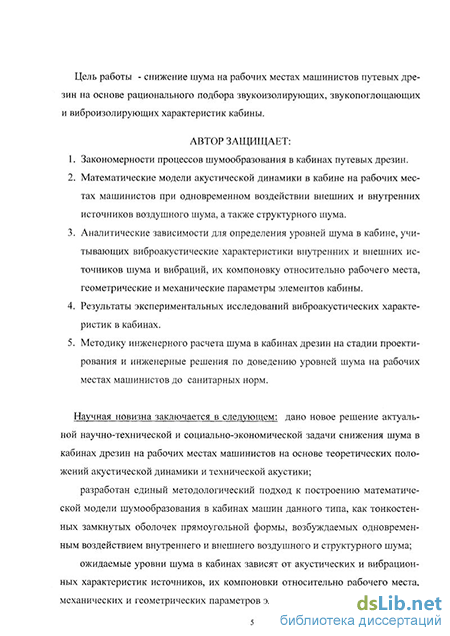 Цель работы - снижение шума на рабочих местах машинистов путевых дрезин на основе рационального подбора звукоизолирующих, звукопоглощающих и виброизолирующих характеристик кабины.

АВТОР ЗАЩИЩАЕТ:

1. Закономерности процессов шумообразования в кабинах путевых дрезин.
2. Математические модели акустической динамики в кабине на рабочих местах машинистов при одновременном воздействии внешних и внутренних источников воздушного шума, а также структурного шума.
3. Аналитические зависимости для определения уровней шума в кабине, учитывающих виброакустические характеристики внутренних и внешних источников шума и вибраций, их компоновку относительно рабочего места, геометрические и механические параметры элементов кабины.
4. Результаты экспериментальных исследований виброакустических характеристик в кабинах.
5. Методику инженерного расчета шума в кабинах дрезин на стадии проектирования и инженерные решения по доведению уровней шума на рабочих местах машинистов до санитарных норм.

Научная новизна заключается в следующем: дано новое решение актуальной научно-технической и социально-экономической задачи снижения шума в кабинах дрезин на рабочих местах машинистов на основе теоретических положений акустической динамики и технической акустики;

разработан единый методологический подход к построению математической модели шумообразования в кабинах машин данного типа, как тонкостенных замкнутых оболочек прямоугольной формы, возбуждаемых одновременным воздействием внутреннего и внешнего воздушного и структурного шума;

ожидаемые уровни шума в кабинах зависят от акустических и вибрационных характеристик источников, их компоновки относительно рабочего места, механических и геометрических параметров э.

5

dsLib.net
библиотека диссертаций